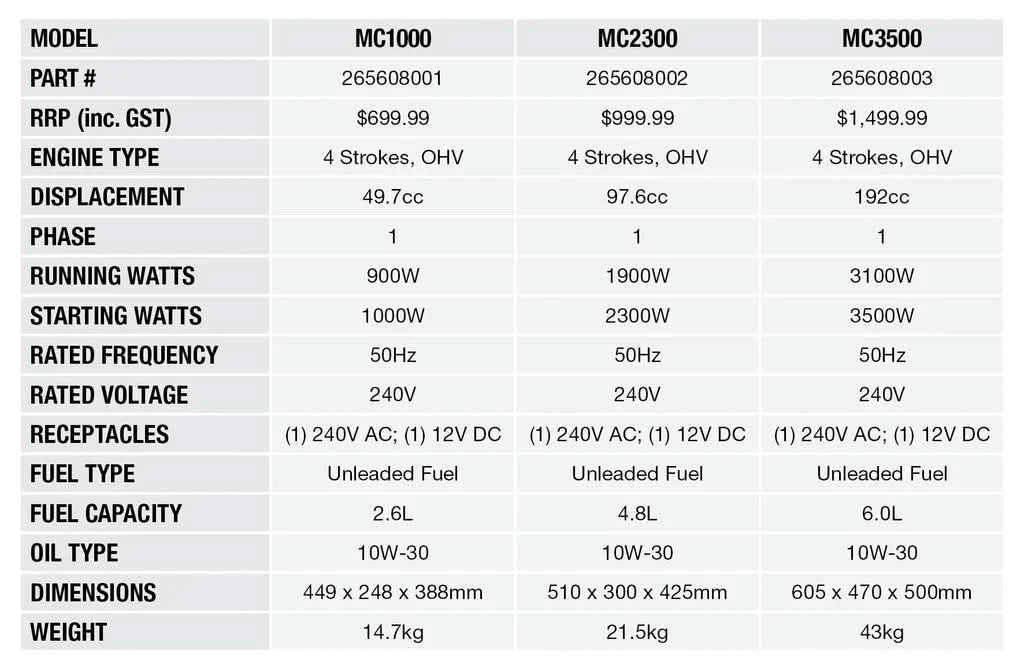 | MODEL | MC1000 | MC2300 | MC3500 |
|---|---|---|---|
| PART # | 265608001 | 265608002 | 265608003 |
| RRP (inc. GST) | \$699.99 | \$999.99 | \$1,499.99 |
| ENGINE TYPE | 4 Strokes, OHV | 4 Strokes, OHV | 4 Strokes, OHV |
| DISPLACEMENT | 49.7cc | 97.6cc | 192cc |
| PHASE | 1 | 1 | 1 |
| RUNNING WATTS | 900W | 1900W | 3100W |
| STARTING WATTS | 1000W | 2300W | 3500W |
| RATED FREQUENCY | 50Hz | 50Hz | 50Hz |
| RATED VOLTAGE | 240V | 240V | 240V |
| RECEPTACLES | (1) 240V AC; (1) 12V DC | (1) 240V AC; (1) 12V DC | (1) 240V AC; (1) 12V DC |
| FUEL TYPE | Unleaded Fuel | Unleaded Fuel | Unleaded Fuel |
| FUEL CAPACITY | 2.6L | 4.8L | 6.0L |
| OIL TYPE | 10W-30 | 10W-30 | 10W-30 |
| DIMENSIONS | 449 x 248 x 388mm | 510 x 300 x 425mm | 605 x 470 x 500mm |
| WEIGHT | 14.7kg | 21.5kg | 43kg |